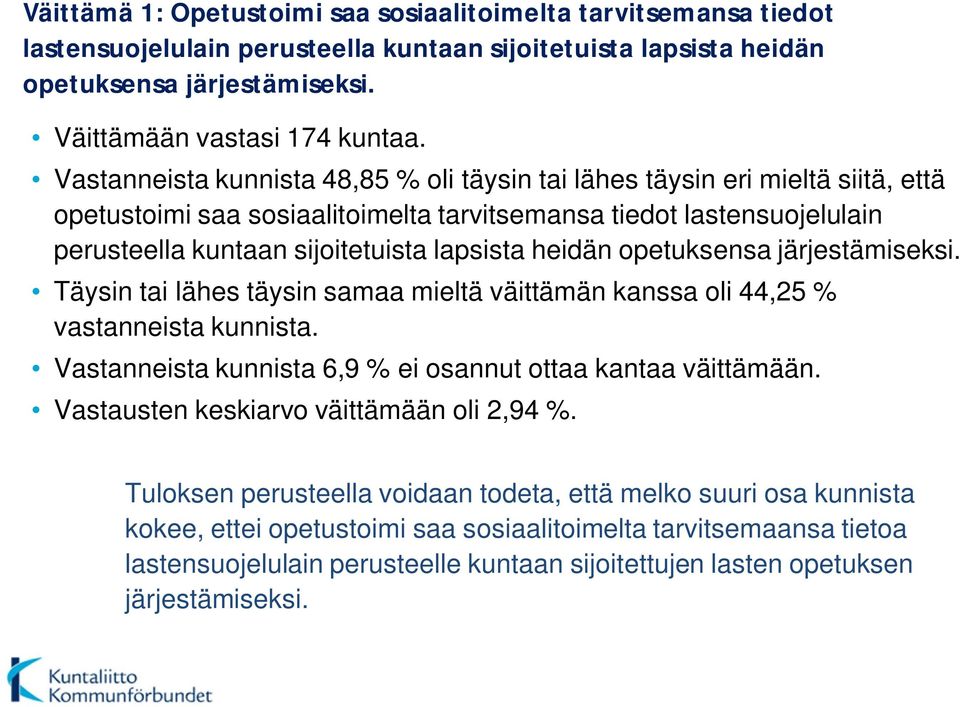 Väittämä 1: Opetustoimi saa sosiaalitoimelta tarvitsemansa tiedot lastensuojelulain perusteella kuntaan sijoitetuista lapsista heidän opetuksensa järjestämiseksi.

• Väittämään vastasi 174 kuntaa.
• Vastanneista kunnista 48,85 % oli täysin tai lähes täysin eri mieltä siitä, että opetustoimi saa sosiaalitoimelta tarvitsemansa tiedot lastensuojelulain perusteella kuntaan sijoitetuista lapsista heidän opetuksensa järjestämiseksi.
• Täysin tai lähes täysin samaa mieltä väittämän kanssa oli 44,25 % vastanneista kunnista.
• Vastanneista kunnista 6,9 % ei osannut ottaa kantaa väittämään.
• Vastausten keskiarvo väittämään oli 2,94 %.

Tuloksen perusteella voidaan todeta, että melko suuri osa kunnista kokee, ettei opetustoimi saa sosiaalitoimelta tarvitsemaansa tietoa lastensuojelulain perusteelle kuntaan sijoitettujen lasten opetuksen järjestämiseksi.

Kuntaliitto
Kommunförbundet